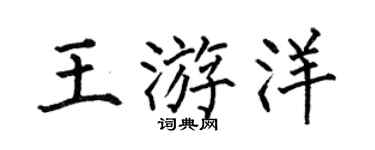 王游洋
词典网